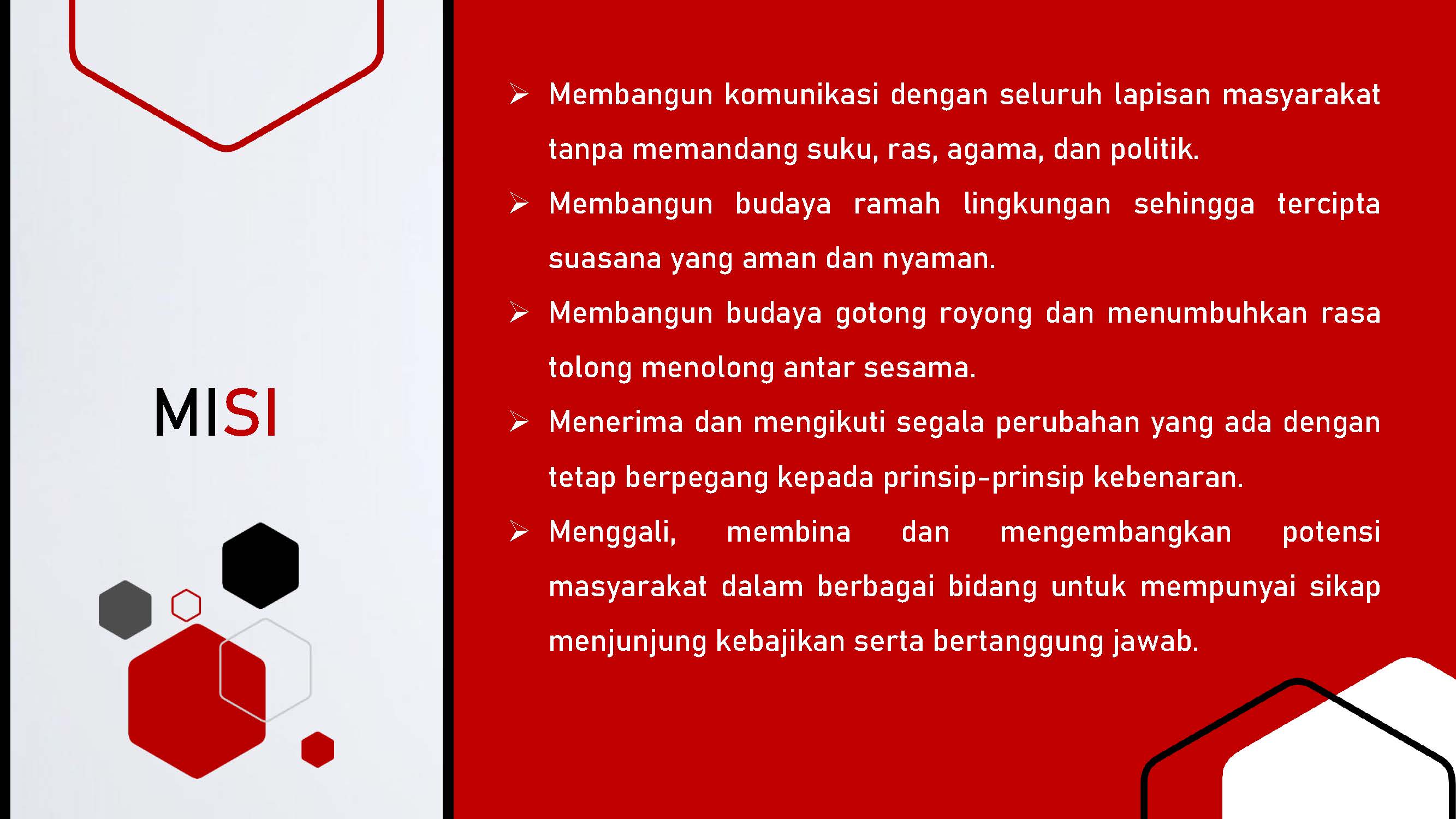 MISI

➢ Membangun komunikasi dengan seluruh lapisan masyarakat tanpa memandang suku, ras, agama, dan politik.

➢ Membangun budaya ramah lingkungan sehingga tercipta suasana yang aman dan nyaman.

➢ Membangun budaya gotong royong dan menumbuhkan rasa tolong menolong antar sesama.

➢ Menerima dan mengikuti segala perubahan yang ada dengan tetap berpegang kepada prinsip-prinsip kebenaran.

➢ Menggali, membina dan mengembangkan potensi masyarakat dalam berbagai bidang untuk mempunyai sikap menjunjung kebajikan serta bertanggung jawab.